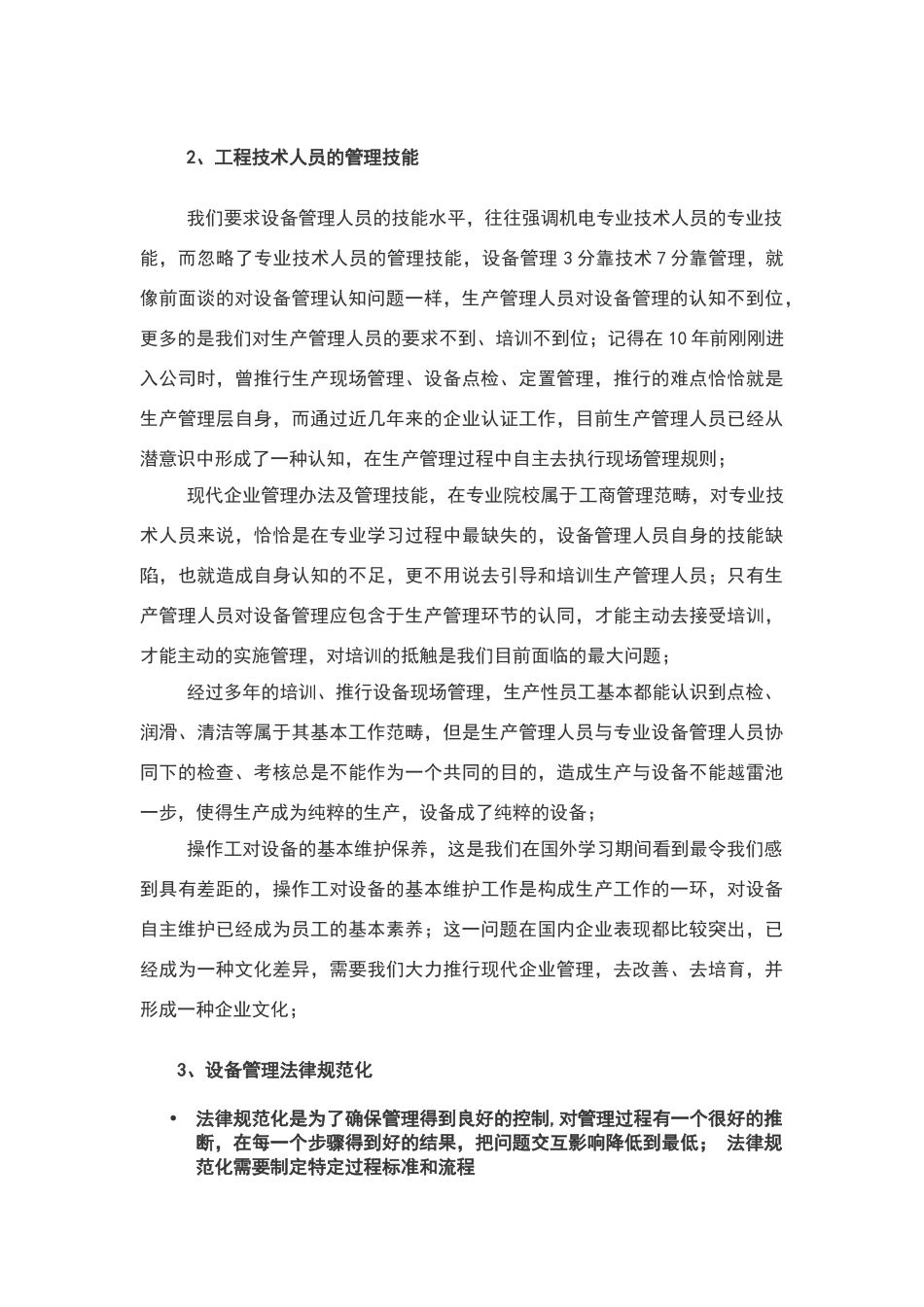 2、工程技术人员的管理技能

我们要求设备管理人员的技能水平，往往强调机电专业技术人员的专业技能，而忽略了专业技术人员的管理技能，设备管理 3 分靠技术 7 分靠管理，就像前面谈的对设备管理认知问题一样，生产管理人员对设备管理的认知不到位，更多的是我们对生产管理人员的要求不到、培训不到位；记得在 10 年前刚刚进入公司时，曾推行生产现场管理、设备点检、定置管理，推行的难点恰恰就是生产管理层自身，而通过近几年来的企业认证工作，目前生产管理人员已经从潜意识中形成了一种认知，在生产管理过程中自主去执行现场管理规则；

现代企业管理办法及管理技能，在专业院校属于工商管理范畴，对专业技术人员来说，恰恰是在专业学习过程中最缺失的，设备管理人员自身的技能缺陷，也就造成自身认知的不足，更不用说去引导和培训生产管理人员；只有生产管理人员对设备管理应包含于生产管理环节的认同，才能主动去接受培训，才能主动的实施管理，对培训的抵触是我们目前面临的最大问题；

经过多年的培训、推行设备现场管理，生产性员工基本都能认识到点检、润滑、清洁等属于其基本工作范畴，但是生产管理人员与专业设备管理人员协同下的检查、考核总是不能作为一个共同的目的，造成生产与设备不能越雷池一步，使得生产成为纯粹的生产，设备成了纯粹的设备；

操作工对设备的基本维护保养，这是我们在国外学习期间看到最令我们感到具有差距的，操作工对设备的基本维护工作是构成生产工作的一环，对设备自主维护已经成为员工的基本素养；这一问题在国内企业表现都比较突出，已经成为一种文化差异，需要我们大力推行现代企业管理，去改善、去培育，并形成一种企业文化；

3、设备管理法律规范化

• 法律规范化是为了确保管理得到良好的控制，对管理过程有一个很好的推断，在每一个步骤得到好的结果，把问题交互影响降低到最低； 法律规范化需要制定特定过程标准和流程